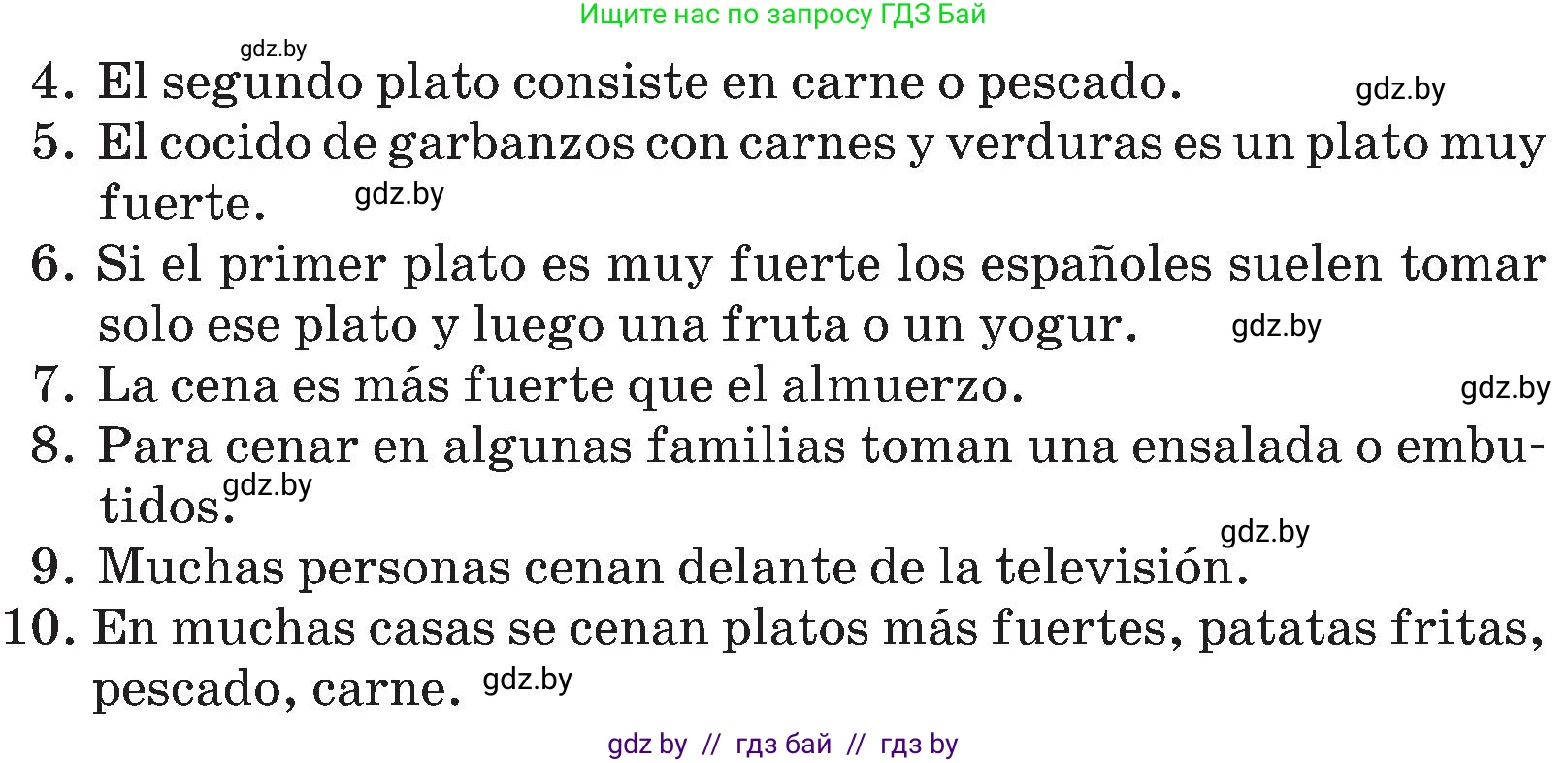 Ищите нас по запросу ГДЗ Бай

gdz.by

4. El segundo plato consiste en carne o pescado. gdz.by

5. El cocido de garbanzos con carnes y verduras es un plato muy fuerte. gdz.by

6. Si el primer plato es muy fuerte los españoles suelen tomar solo ese plato y luego una fruta o un yogur. gdz.by

7. La cena es más fuerte que el almuerzo. gdz.by

8. Para cenar en algunas familias toman una ensalada o embutidos. gdz.by

gdz.by

9. Muchas personas cenan delante de la televisión.

10. En muchas casas se cenan platos más fuertes, patatas fritas, pescado, carne. gdz.by

gdz by // гдз бай // гдз by